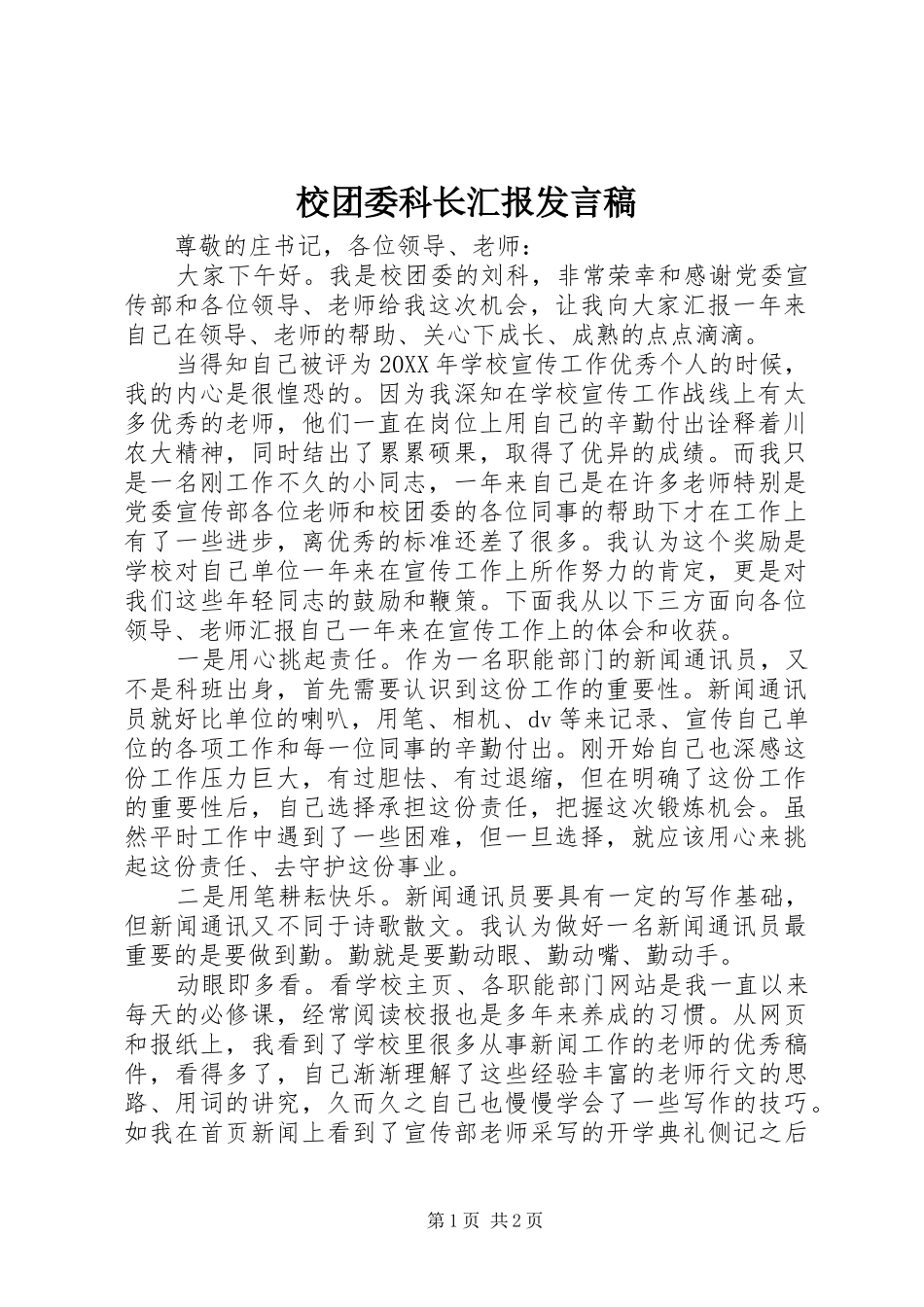 校团委科长汇报发言稿

尊敬的庄书记，各位领导、老师：

大家下午好。我是校团委的刘科，非常荣幸和感谢党委宣传部和各位领导、老师给我这次机会，让我向大家汇报一年来自己在领导、老师的帮助、关心下成长、成熟的点点滴滴。

当得知自己被评为20XX年学校宣传工作优秀个人的时候，我的内心是很惶恐的。因为我深知在学校宣传工作战线上有太多优秀的老师，他们一直在岗位上用自己的辛勤付出诠释着川农大精神，同时结出了累累硕果，取得了优异的成绩。而我只是一名刚工作不久的小同志，一年来自己是在许多老师特别是党委宣传部各位老师和校团委的各位同事的帮助下才在工作上有了一些进步，离优秀的标准还差了很多。我认为这个奖励是学校对自己单位一年来在宣传工作上所作努力的肯定，更是对我们这些年轻同志的鼓励和鞭策。下面我从以下三方面向各位领导、老师汇报自己一年来在宣传工作上的体会和收获。

一是用心挑起责任。作为一名职能部门的新闻通讯员，又不是科班出身，首先需要认识到这份工作的重要性。新闻通讯员就好比单位的喇叭，用笔、相机、dv等来记录、宣传自己单位的各项工作和每一位同事的辛勤付出。刚开始自己也深感这份工作压力巨大，有过胆怯、有过退缩，但在明确了这份工作的重要性后，自己选择承担这份责任，把握这次锻炼机会。虽然平时工作中遇到了一些困难，但一旦选择，就应该用心来挑起这份责任、去守护这份事业。

二是用笔耕耘快乐。新闻通讯员要具有一定的写作基础，但新闻通讯又不同于诗歌散文。我认为做好一名新闻通讯员最重要的是要做到勤。勤就是要勤动眼、勤动嘴、勤动手。

动眼即多看。看学校主页、各职能部门网站是我一直以来每天的必修课，经常阅读校报也是多年来养成的习惯。从网页和报纸上，我看到了学校里很多从事新闻工作的老师的优秀稿件，看得多了，自己渐渐理解了这些经验丰富的老师行文的思路、用词的讲究，久而久之自己也慢慢学会了一些写作的技巧。如我在首页新闻上看到了宣传部老师采写的开学典礼侧记之后

第1页 共2页